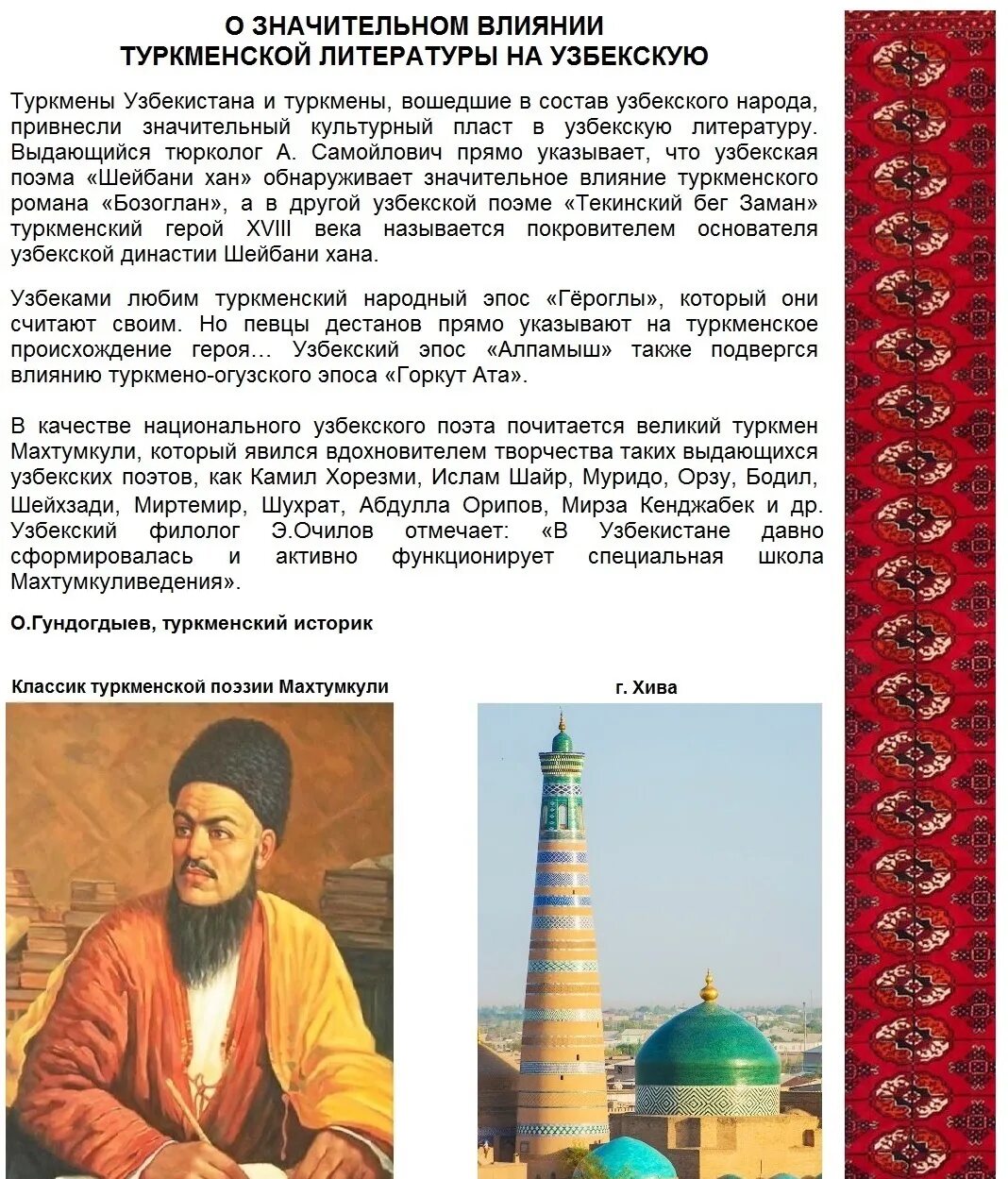 О ЗНАЧИТЕЛЬНОМ ВЛИЯНИИ
ТУРКМЕНСКОЙ ЛИТЕРАТУРЫ НА УЗБЕКСКУЮ

Туркмены Узбекистана и туркмены, вошедшие в состав узбекского народа, привнесли значительный культурный пласт в узбекскую литературу. Выдающийся тюрколог А. Самойлович прямо указывает, что узбекская поэма «Шейбани хан» обнаруживает значительное влияние туркменского романа «Бозоглан», а в другой узбекской поэме «Текинский бег Заман» туркменский герой XVIII века называется покровителем основателя узбекской династии Шейбани хана.

Узбеками любим туркменский народный эпос «Гёроглы», который они считают своим. Но певцы дестанов прямо указывают на туркменское происхождение героя… Узбекский эпос «Алпамыш» также подвергся влиянию туркмено-огузского эпоса «Горкут Ата».

В качестве национального узбекского поэта почитается великий туркмен Махтумкули, который явился вдохновителем творчества таких выдающихся узбекских поэтов, как Камил Хорезми, Ислам Шайр, Муридо, Орзу, Бодил, Шейхзади, Миртемир, Шухрат, Абдулла Орипов, Мирза Кенджабек и др. Узбекский филолог Э.Очилов отмечает: «В Узбекистане давно сформировалась и активно функционирует специальная школа Махтумкуливедения».

О.Гундогдыев, туркменский историк

Классик туркменской поэзии Махтумкули

г. Хива